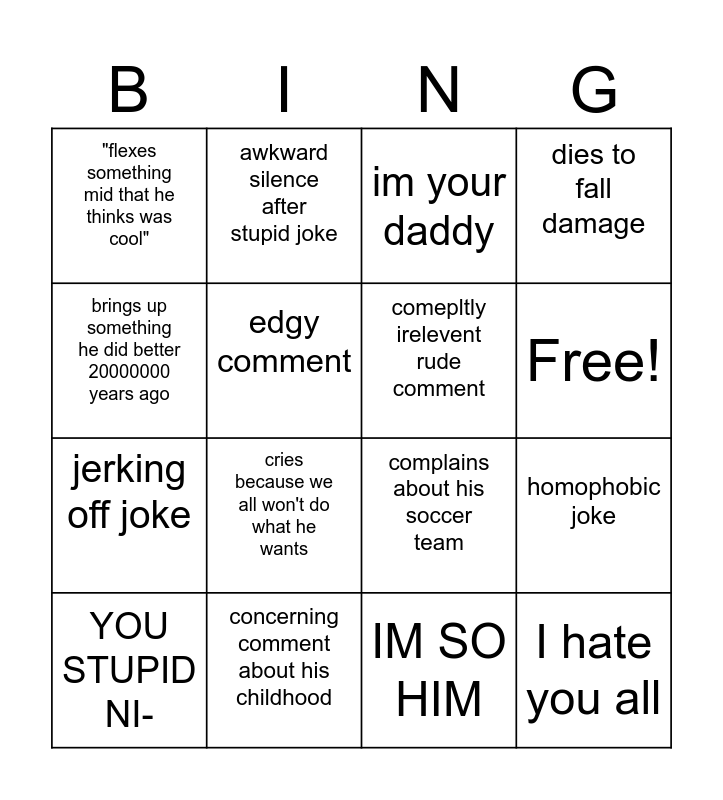 | B | I | N | G |
|---|---|---|---|
| "flexes something mid that he thinks was cool" | awkward silence after stupid joke | im your daddy | dies to fall damage |
| brings up something he did better 20000000 years ago | edgy comment | comepltly irelevent rude comment | Free! |
| jerking off joke | cries because we all won't do what he wants | complains about his soccer team | homophobic joke |
| YOU STUPID NI- | concerning comment about his childhood | IM SO HIM | I hate you all |